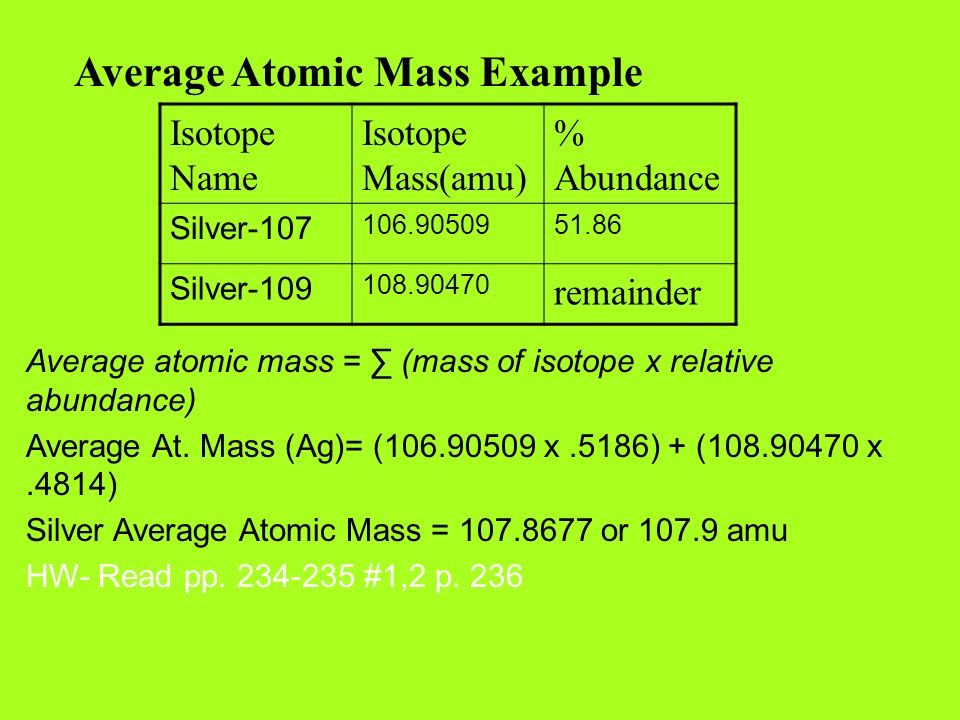 Average Atomic Mass Example

| Isotope Name | Isotope Mass(amu) | % Abundance |
|---|---|---|
| Silver-107 | 106.90509 | 51.86 |
| Silver-109 | 108.90470 | remainder |

Average atomic mass = ∑ (mass of isotope x relative abundance)

Average At. Mass (Ag)= (106.90509 x .5186) + (108.90470 x .4814)

Silver Average Atomic Mass = 107.8677 or 107.9 amu

HW- Read pp. 234-235 #1,2 p. 236